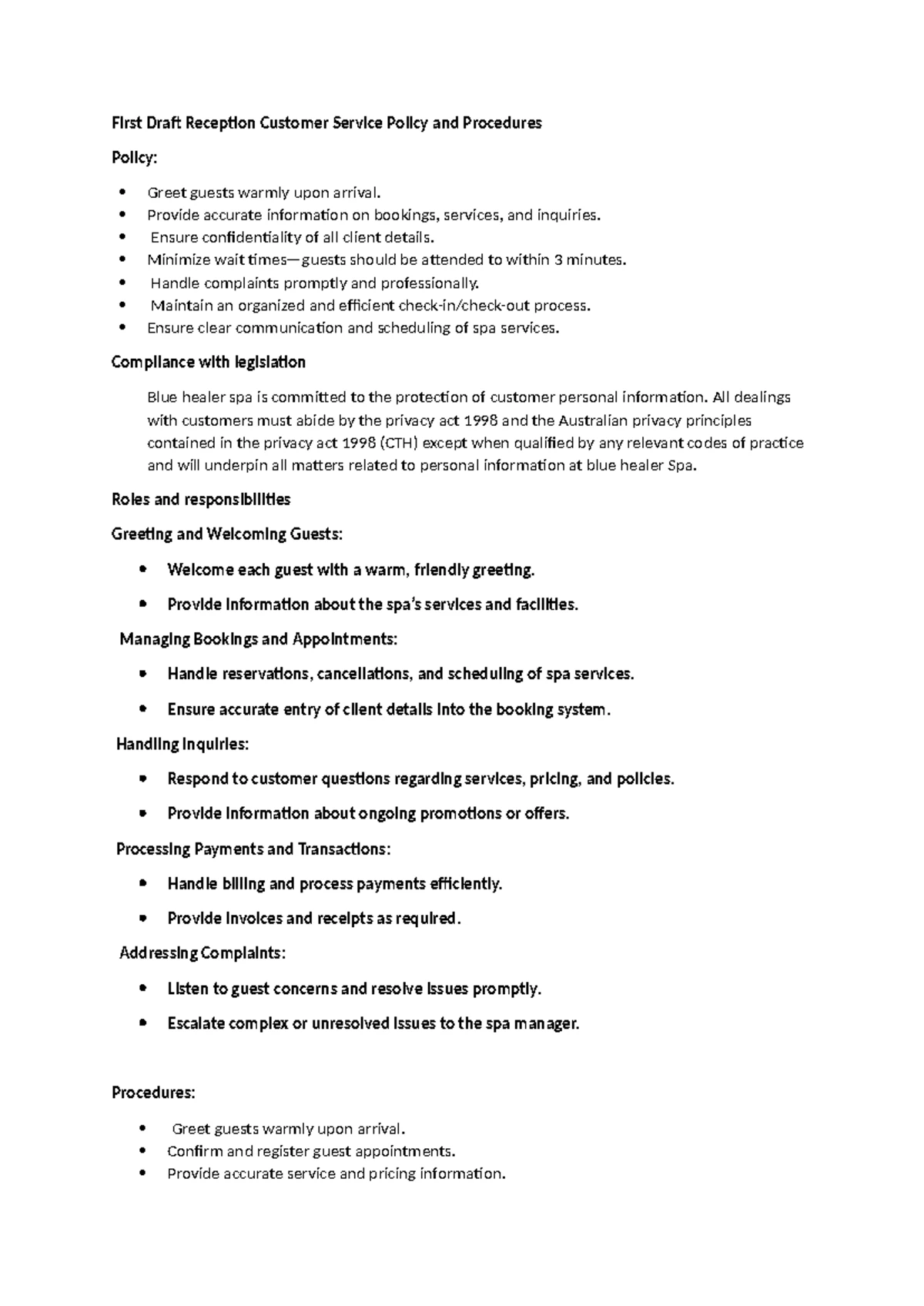 First Draft Reception Customer Service Policy and Procedures

Policy:

• Greet guests warmly upon arrival.
• Provide accurate information on bookings, services, and inquiries.
• Ensure confidentiality of all client details.
• Minimize wait times—guests should be attended to within 3 minutes.
• Handle complaints promptly and professionally.
• Maintain an organized and efficient check-in/check-out process.
• Ensure clear communication and scheduling of spa services.

Compliance with legislation

Blue healer spa is committed to the protection of customer personal information. All dealings with customers must abide by the privacy act 1998 and the Australian privacy principles contained in the privacy act 1998 (CTH) except when qualified by any relevant codes of practice and will underpin all matters related to personal information at blue healer Spa.

Roles and responsibilities

Greeting and Welcoming Guests:

• Welcome each guest with a warm, friendly greeting.
• Provide information about the spa's services and facilities.

Managing Bookings and Appointments:

• Handle reservations, cancellations, and scheduling of spa services.
• Ensure accurate entry of client details into the booking system.

Handling Inquiries:

• Respond to customer questions regarding services, pricing, and policies.
• Provide information about ongoing promotions or offers.

Processing Payments and Transactions:

• Handle billing and process payments efficiently.
• Provide invoices and receipts as required.

Addressing Complaints:

• Listen to guest concerns and resolve issues promptly.
• Escalate complex or unresolved issues to the spa manager.

Procedures:

• Greet guests warmly upon arrival.
• Confirm and register guest appointments.
• Provide accurate service and pricing information.